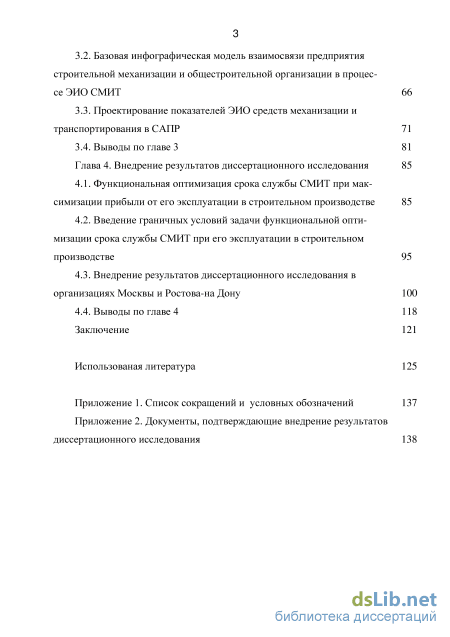 3

3.2. Базовая инфографическая модель взаимосвязи предприятия строительной механизации и общестроительной организации в процессе ЭИО СМИТ 66

3.3. Проектирование показателей ЭИО средств механизации и транспортирования в САПР 71

3.4. Выводы по главе 3 81

Глава 4. Внедрение результатов диссертационного исследования 85

4.1. Функциональная оптимизация срока службы СМИТ при максимизации прибыли от его эксплуатации в строительном производстве 85

4.2. Введение граничных условий задачи функциональной оптимизации срока службы СМИТ при его эксплуатации в строительном производстве 95

4.3. Внедрение результатов диссертационного исследования в организациях Москвы и Ростова-на Дону 100

4.4. Выводы по главе 4 118

Заключение 121

Использованая литература 125

Приложение 1. Список сокращений и условных обозначений 137

Приложение 2. Документы, подтверждающие внедрение результатов диссертационного исследования 138

dsLib.net
библиотека диссертаций